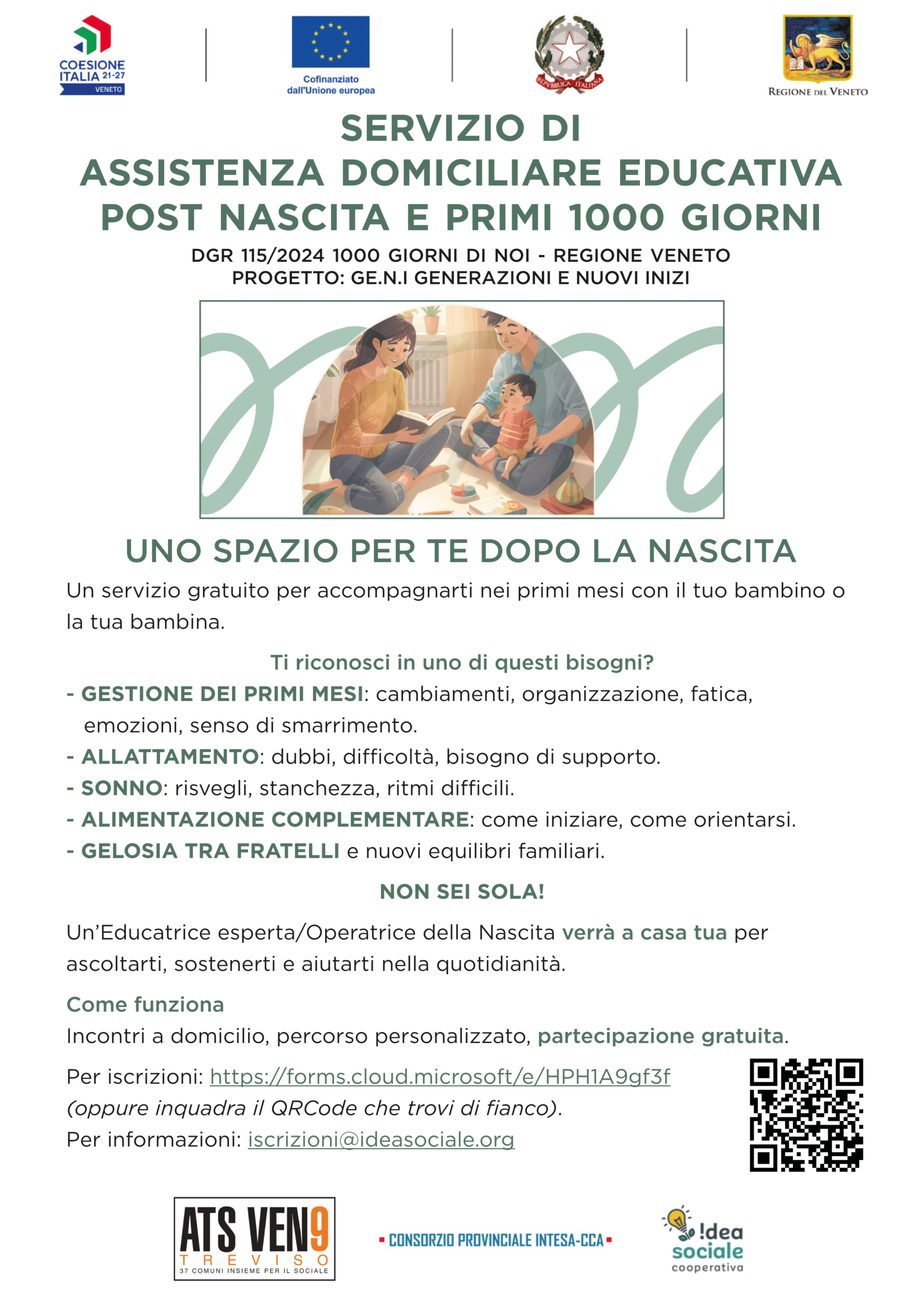 COESIONE ITALIA 21-27 VENETO

Cofinanziato dall'Unione europea

REPVBBLICA ITALIANA

REGIONE DEL VENETO

SERVIZIO DI
ASSISTENZA DOMICILIARE EDUCATIVA
POST NASCITA E PRIMI 1000 GIORNI

DGR 115/2024 1000 GIORNI DI NOI - REGIONE VENETO
PROGETTO: GE.N.I GENERAZIONI E NUOVI INIZI

UNO SPAZIO PER TE DOPO LA NASCITA

Un servizio gratuito per accompagnarti nei primi mesi con il tuo bambino o la tua bambina.

Ti riconosci in uno di questi bisogni?

- GESTIONE DEI PRIMI MESI: cambiamenti, organizzazione, fatica, emozioni, senso di smarrimento.
- ALLATTAMENTO: dubbi, difficoltà, bisogno di supporto.
- SONNO: risvegli, stanchezza, ritmi difficili.
- ALIMENTAZIONE COMPLEMENTARE: come iniziare, come orientarsi.
- GELOSIA TRA FRATELLI e nuovi equilibri familiari.

NON SEI SOLA!

Un'Educatrice esperta/Operatrice della Nascita verrà a casa tua per ascoltarti, sostenerti e aiutarti nella quotidianità.

Come funziona

Incontri a domicilio, percorso personalizzato, partecipazione gratuita.

Per iscrizioni: https://forms.cloud.microsoft/e/HPH1A9gf3f
(oppure inquadra il QRCode che trovi di fianco).
Per informazioni: iscrizioni@ideasociale.org

ATS VEN9
TREVISO
37 COMUNI INSIEME PER IL SOCIALE

CONSORZIO PROVINCIALE INTESA-CCA

!dea sociale cooperativa